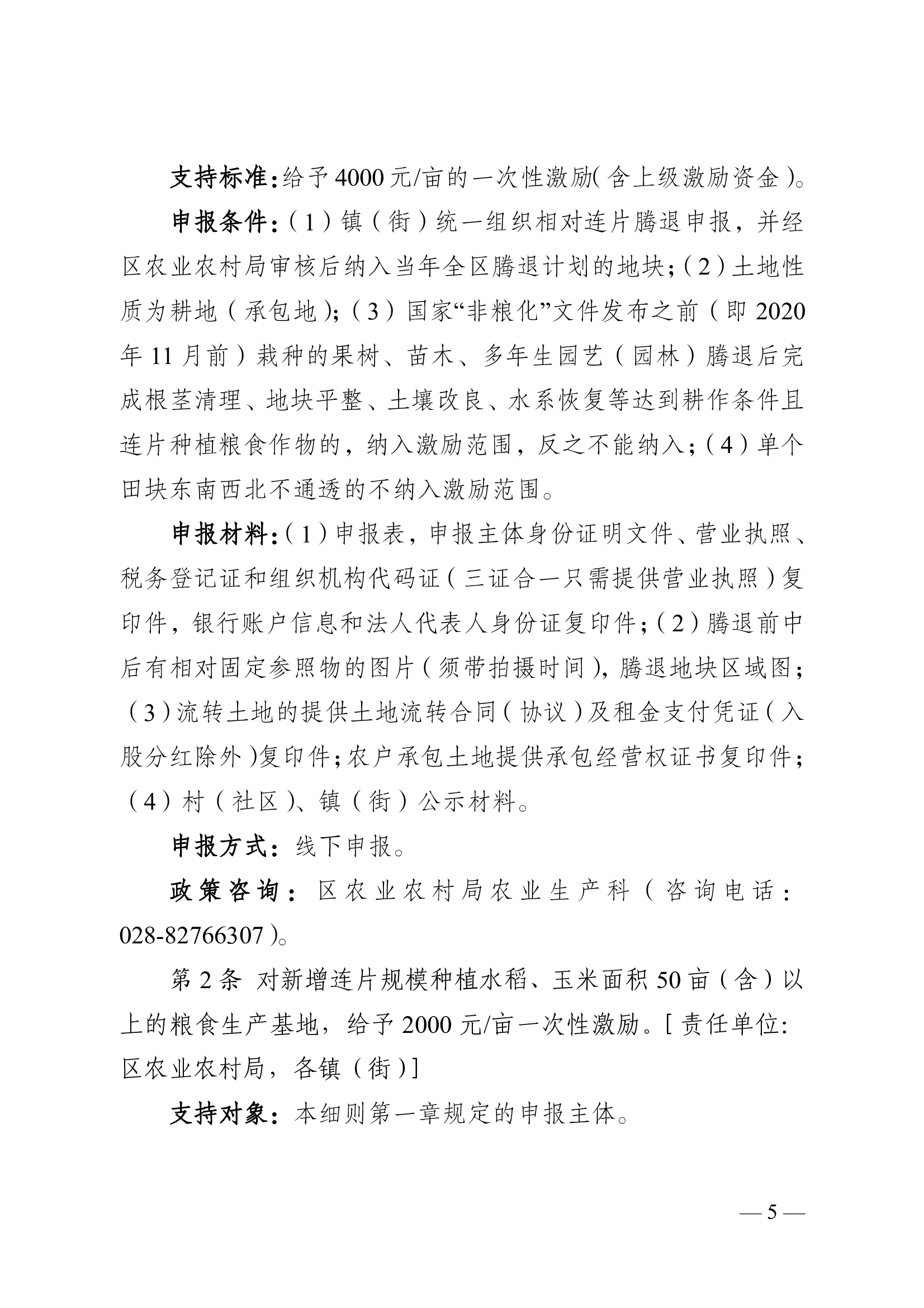 支持标准：给予 4000 元/亩的一次性激励（含上级激励资金）。

申报条件：（1）镇（街）统一组织相对连片腾退申报，并经区农业农村局审核后纳入当年全区腾退计划的地块；（2）土地性质为耕地（承包地）；（3）国家“非粮化”文件发布之前（即 2020 年 11 月前）栽种的果树、苗木、多年生园艺（园林）腾退后完成根茎清理、地块平整、土壤改良、水系恢复等达到耕作条件且连片种植粮食作物的，纳入激励范围，反之不能纳入；（4）单个田块东南西北不通透的不纳入激励范围。

申报材料：（1）申报表，申报主体身份证明文件、营业执照、税务登记证和组织机构代码证（三证合一只需提供营业执照）复印件，银行账户信息和法人代表人身份证复印件；（2）腾退前中后有相对固定参照物的图片（须带拍摄时间），腾退地块区域图；（3）流转土地的提供土地流转合同（协议）及租金支付凭证（入股分红除外）复印件；农户承包土地提供承包经营权证书复印件；（4）村（社区）、镇（街）公示材料。

申报方式：线下申报。

政策咨询：区农业农村局农业生产科（咨询电话：028-82766307）。

第 2 条 对新增连片规模种植水稻、玉米面积 50 亩（含）以上的粮食生产基地，给予 2000 元/亩一次性激励。[责任单位：区农业农村局，各镇（街）]

支持对象：本细则第一章规定的申报主体。

— 5 —